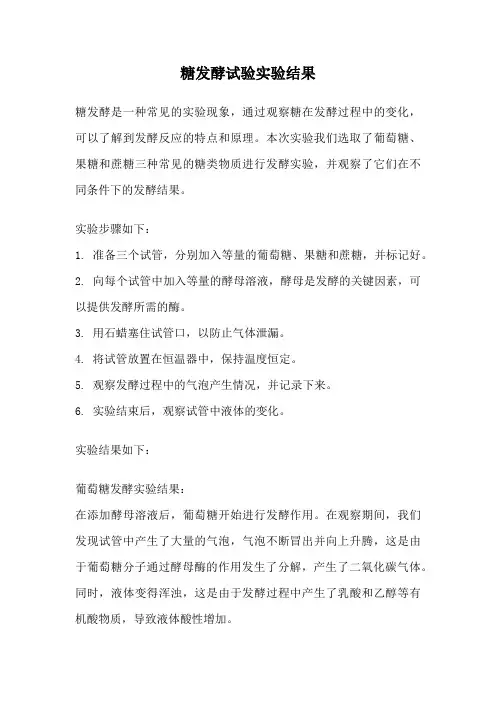 糖发酵试验实验结果

糖发酵是一种常见的实验现象，通过观察糖在发酵过程中的变化，可以了解到发酵反应的特点和原理。本次实验我们选取了葡萄糖、果糖和蔗糖三种常见的糖类物质进行发酵实验，并观察了它们在不同条件下的发酵结果。

实验步骤如下：

1. 准备三个试管，分别加入等量的葡萄糖、果糖和蔗糖，并标记好。

2. 向每个试管中加入等量的酵母溶液，酵母是发酵的关键因素，可以提供发酵所需的酶。

3. 用石蜡塞住试管口，以防止气体泄漏。

4. 将试管放置在恒温器中，保持温度恒定。

5. 观察发酵过程中的气泡产生情况，并记录下来。

6. 实验结束后，观察试管中液体的变化。

实验结果如下：

葡萄糖发酵实验结果：
在添加酵母溶液后，葡萄糖开始进行发酵作用。在观察期间，我们发现试管中产生了大量的气泡，气泡不断冒出并向上升腾，这是由于葡萄糖分子通过酵母酶的作用发生了分解，产生了二氧化碳气体。同时，液体变得浑浊，这是由于发酵过程中产生了乳酸和乙醇等有机酸物质，导致液体酸性增加。